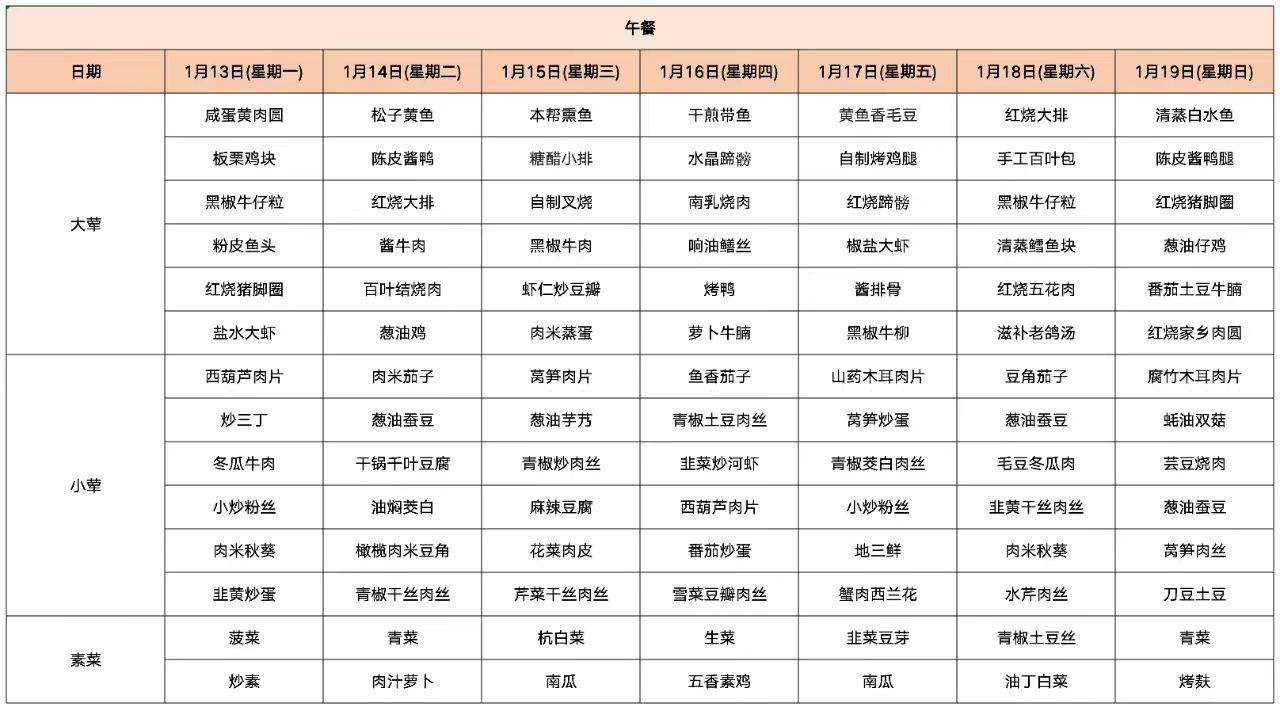 午餐

| 日期 | 1月13日(星期一) | 1月14日(星期二) | 1月15日(星期三) | 1月16日(星期四) | 1月17日(星期五) | 1月18日(星期六) | 1月19日(星期日) |
|---|---|---|---|---|---|---|---|
| 大荤 | 咸蛋黄肉圆 | 松子黄鱼 | 本帮熏鱼 | 干煎带鱼 | 黄鱼香毛豆 | 红烧大排 | 清蒸白水鱼 |
| | 板栗鸡块 | 陈皮酱鸭 | 糖醋小排 | 水晶蹄髈 | 自制烤鸡腿 | 手工百叶包 | 陈皮酱鸭腿 |
| | 黑椒牛仔粒 | 红烧大排 | 自制叉烧 | 南乳烧肉 | 红烧蹄髈 | 黑椒牛仔粒 | 红烧猪脚圈 |
| | 粉皮鱼头 | 酱牛肉 | 黑椒牛肉 | 响油鳝丝 | 椒盐大虾 | 清蒸鳕鱼块 | 葱油仔鸡 |
| | 红烧猪脚圈 | 百叶结烧肉 | 虾仁炒豆瓣 | 烤鸭 | 酱排骨 | 红烧五花肉 | 番茄土豆牛腩 |
| | 盐水大虾 | 葱油鸡 | 肉米蒸蛋 | 萝卜牛腩 | 黑椒牛柳 | 滋补老鸽汤 | 红烧家乡肉圆 |
| 小荤 | 西葫芦肉片 | 肉米茄子 | 莴笋肉片 | 鱼香茄子 | 山药木耳肉片 | 豆角茄子 | 腐竹木耳肉片 |
| | 炒三丁 | 葱油蚕豆 | 葱油芋艿 | 青椒土豆肉丝 | 莴笋炒蛋 | 葱油蚕豆 | 蚝油双菇 |
| | 冬瓜牛肉 | 干锅千叶豆腐 | 青椒炒肉丝 | 韭菜炒河虾 | 青椒茭白肉丝 | 毛豆冬瓜肉 | 芸豆烧肉 |
| | 小炒粉丝 | 油焖茭白 | 麻辣豆腐 | 西葫芦肉片 | 小炒粉丝 | 韭黄干丝肉丝 | 葱油蚕豆 |
| | 肉米秋葵 | 橄榄肉米豆角 | 花菜肉皮 | 番茄炒蛋 | 地三鲜 | 肉米秋葵 | 莴笋肉丝 |
| | 韭黄炒蛋 | 青椒干丝肉丝 | 芹菜干丝肉丝 | 雪菜豆瓣肉丝 | 蟹肉西兰花 | 水芹肉丝 | 刀豆土豆 |
| 素菜 | 菠菜 | 青菜 | 杭白菜 | 生菜 | 韭菜豆芽 | 青椒土豆丝 | 青菜 |
| | 炒素 | 肉汁萝卜 | 南瓜 | 五香素鸡 | 南瓜 | 油丁白菜 | 烤麸 |